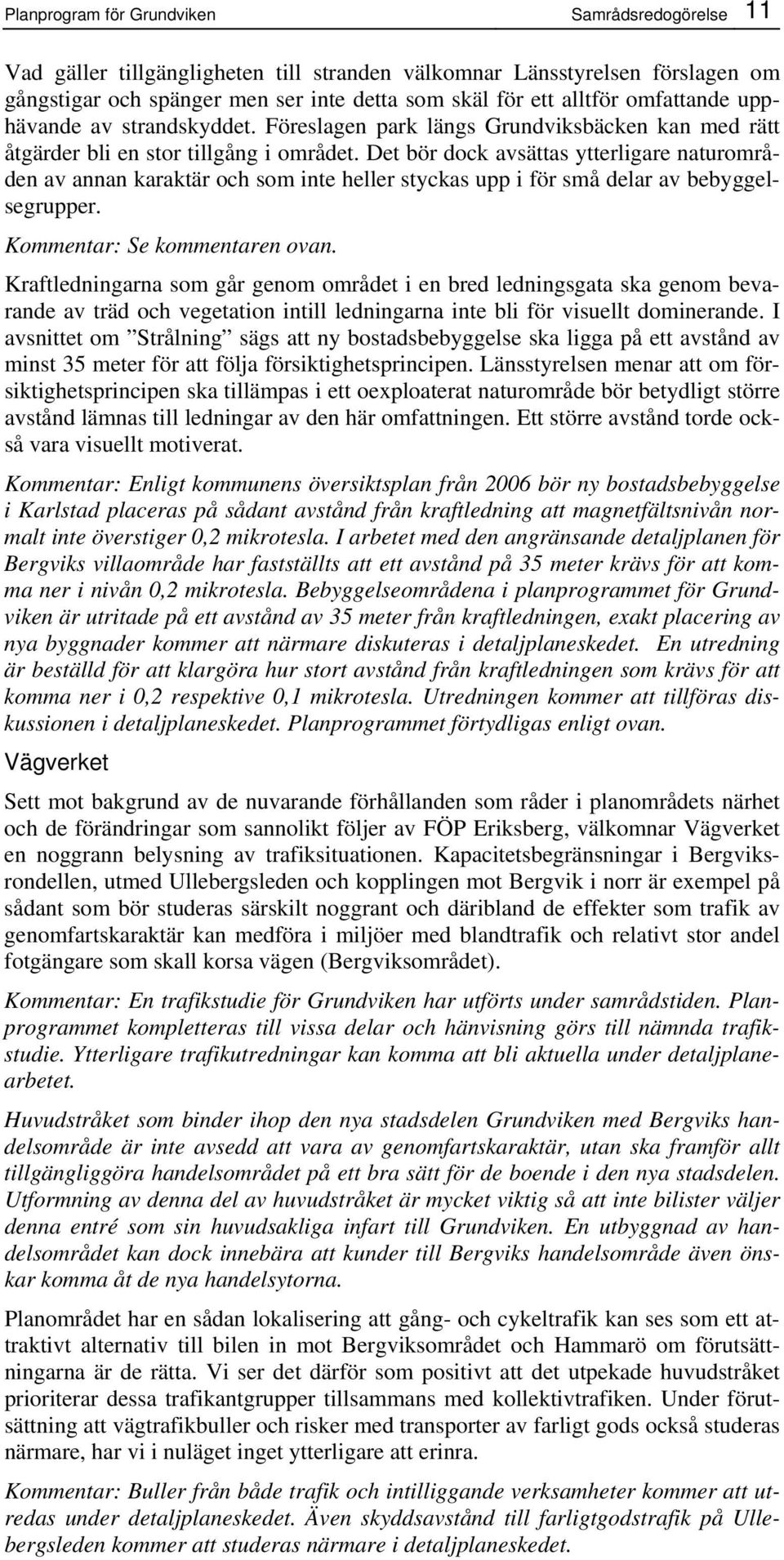 Planprogram för Grundviken Samrådsredogörelse 11

Vad gäller tillgängligheten till stranden välkomnar Länsstyrelsen förslagen om gångstigar och spänger men ser inte detta som skäl för ett alltför omfattande upphävande av strandskyddet. Föreslagen park längs Grundviksbäcken kan med rätt åtgärder bli en stor tillgång i området. Det bör dock avsättas ytterligare naturområden av annan karaktär och som inte heller styckas upp i för små delar av bebyggelsegrupper.

Kommentar: Se kommentaren ovan.

Kraftledningarna som går genom området i en bred ledningsgata ska genom bevarande av träd och vegetation intill ledningarna inte bli för visuellt dominerande. I avsnittet om ”Strålning” sägs att ny bostadsbebyggelse ska ligga på ett avstånd av minst 35 meter för att följa försiktighetsprincipen. Länsstyrelsen menar att om försiktighetsprincipen ska tillämpas i ett oexploaterat naturområde bör betydligt större avstånd lämnas till ledningar av den här omfattningen. Ett större avstånd torde också vara visuellt motiverat.

Kommentar: Enligt kommunens översiktsplan från 2006 bör ny bostadsbebyggelse i Karlstad placeras på sådant avstånd från kraftledning att magnetfältsnivån normalt inte överstiger 0,2 mikrotesla. I arbetet med den angränsande detaljplanen för Bergviks villaområde har fastställts att ett avstånd på 35 meter krävs för att komma ner i nivån 0,2 mikrotesla. Bebyggelseområdena i planprogrammet för Grundviken är utritade på ett avstånd av 35 meter från kraftledningen, exakt placering av nya byggnader kommer att närmare diskuteras i detaljplaneskedet. En utredning är beställd för att klargöra hur stort avstånd från kraftledningen som krävs för att komma ner i 0,2 respektive 0,1 mikrotesla. Utredningen kommer att tillföras diskussionen i detaljplaneskedet. Planprogrammet förtydligas enligt ovan.

Vägverket

Sett mot bakgrund av de nuvarande förhållanden som råder i planområdets närhet och de förändringar som sannolikt följer av FÖP Eriksberg, välkomnar Vägverket en noggrann belysning av trafiksituationen. Kapacitetsbegränsningar i Bergviksrondellen, utmed Ullebergsleden och kopplingen mot Bergvik i norr är exempel på sådant som bör studeras särskilt noggrant och däribland de effekter som trafik av genomfartskaraktär kan medföra i miljöer med blandtrafik och relativt stor andel fotgängare som skall korsa vägen (Bergviksområdet).

Kommentar: En trafikstudie för Grundviken har utförts under samrådstiden. Planprogrammet kompletteras till vissa delar och hänvisning görs till nämnda trafikstudie. Ytterligare trafikutredningar kan komma att bli aktuella under detaljplanearbetet.

Huvudstråket som binder ihop den nya stadsdelen Grundviken med Bergviks handelsområde är inte avsedd att vara av genomfartskaraktär, utan ska framför allt tillgängliggöra handelsområdet på ett bra sätt för de boende i den nya stadsdelen. Utformning av denna del av huvudstråket är mycket viktig så att inte bilister väljer denna entré som sin huvudsakliga infart till Grundviken. En utbyggnad av handelsområdet kan dock innebära att kunder till Bergviks handelsområde även önskar komma åt de nya handelsytorna.

Planområdet har en sådan lokalisering att gång- och cykeltrafik kan ses som ett attraktivt alternativ till bilen in mot Bergviksområdet och Hammarö om förutsättningarna är de rätta. Vi ser det därför som positivt att det utpekade huvudstråket prioriterar dessa trafikantgrupper tillsammans med kollektivtrafiken. Under förutsättning att vägtrafikbuller och risker med transporter av farligt gods också studeras närmare, har vi i nuläget inget ytterligare att erinra.

Kommentar: Buller från både trafik och intilliggande verksamheter kommer att utredas under detaljplaneskedet. Även skyddsavstånd till farligtgodstrafik på Ullebergsleden kommer att studeras närmare i detaljplaneskedet.